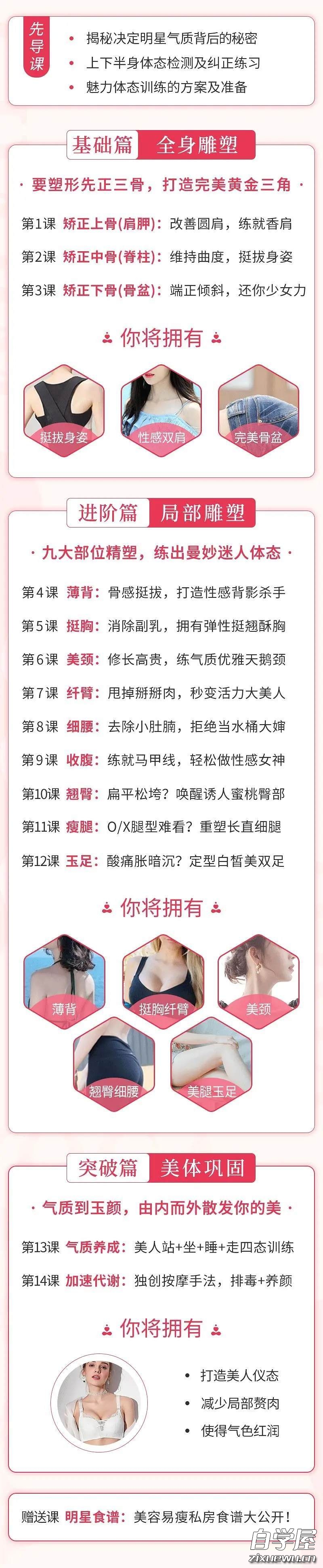 先导课

• 揭秘决定明星气质背后的秘密
• 上下半身体态检测及纠正练习
• 魅力体态训练的方案及准备

基础篇 全身雕塑

· 要塑形先正三骨，打造完美黄金三角 ·

第1课 矫正上骨(肩胛)：改善圆肩，练就香肩

第2课 矫正中骨(脊柱)：维持曲度，挺拔身姿

第3课 矫正下骨(骨盆)：端正倾斜，还你少女力

你将拥有

挺拔身姿 性感双肩 完美骨盆

进阶篇 局部雕塑

· 九大部位精塑，练出曼妙迷人体态 ·

第4课 薄背：骨感挺拔，打造性感背影杀手

第5课 挺胸：消除副乳，拥有弹性挺翘酥胸

第6课 美颈：修长高贵，练气质优雅天鹅颈

第7课 纤臂：甩掉掰掰肉，秒变活力大美人

第8课 细腰：去除小肚腩，拒绝当水桶大婶

第9课 收腹：练就马甲线，轻松做性感女神

第10课 翘臀：扁平松垮？唤醒诱人蜜桃臀部

第11课 瘦腿：O/X腿型难看？重塑长直细腿

第12课 玉足：酸痛胀暗沉？定型白皙美双足

你将拥有

薄背 挺胸纤臂 美颈 翘臀细腰 美腿玉足

突破篇 美体巩固

· 气质到玉颜，由内而外散发你的美 ·

第13课 气质养成：美人站+坐+睡+走四态训练

第14课 加速代谢：独创按摩手法，排毒+养颜

你将拥有

• 打造美人仪态
• 减少局部赘肉
• 使得气色红润

赠送课 明星食谱：美容易瘦私房食谱大公开！

自学屋 ZIXUEWU.CN